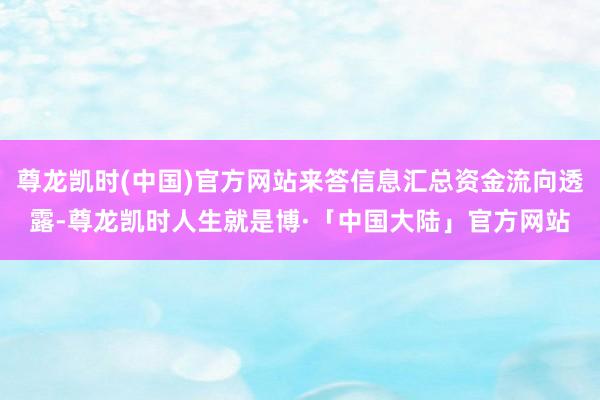 尊龙凯时(中国)官方网站来答信息汇总资金流向透露-尊龙凯时人生就是博·「中国大陆」官方网站